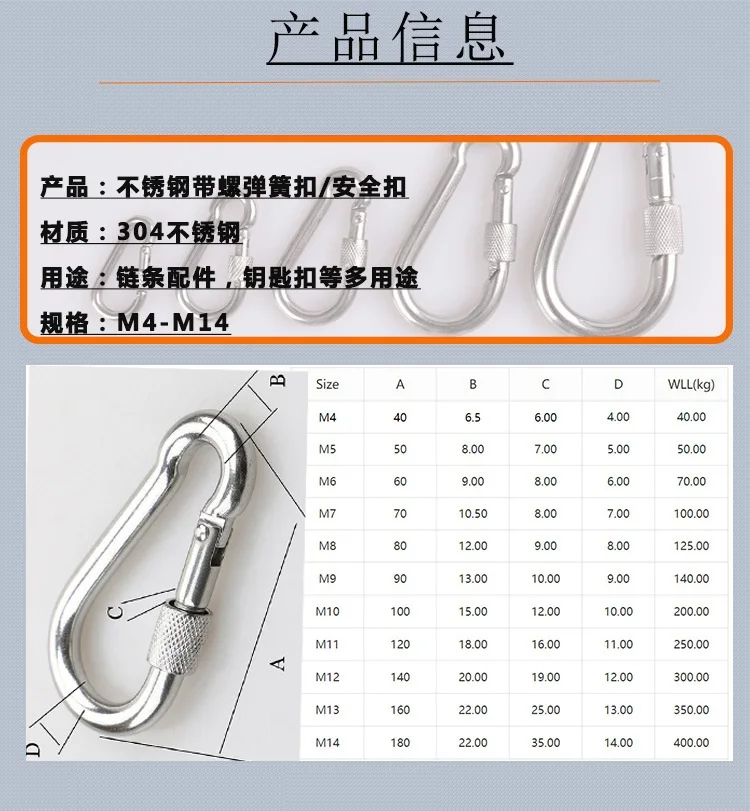 产品信息

产品：不锈钢带螺弹簧扣/安全扣

材质：304不锈钢

用途：链条配件，钥匙扣等多用途

规格：M4-M14

B

C

A

D

| Size | A | B | C | D | WLL(kg) |
|---|---|---|---|---|---|
| M4 | 40 | 6.5 | 6.00 | 4.00 | 40.00 |
| M5 | 50 | 8.00 | 7.00 | 5.00 | 50.00 |
| M6 | 60 | 9.00 | 8.00 | 6.00 | 70.00 |
| M7 | 70 | 10.50 | 8.00 | 7.00 | 100.00 |
| M8 | 80 | 12.00 | 9.00 | 8.00 | 125.00 |
| M9 | 90 | 13.00 | 10.00 | 9.00 | 140.00 |
| M10 | 100 | 15.00 | 12.00 | 10.00 | 200.00 |
| M11 | 120 | 18.00 | 16.00 | 11.00 | 250.00 |
| M12 | 140 | 20.00 | 19.00 | 12.00 | 300.00 |
| M13 | 160 | 22.00 | 25.00 | 13.00 | 350.00 |
| M14 | 180 | 22.00 | 35.00 | 14.00 | 400.00 |